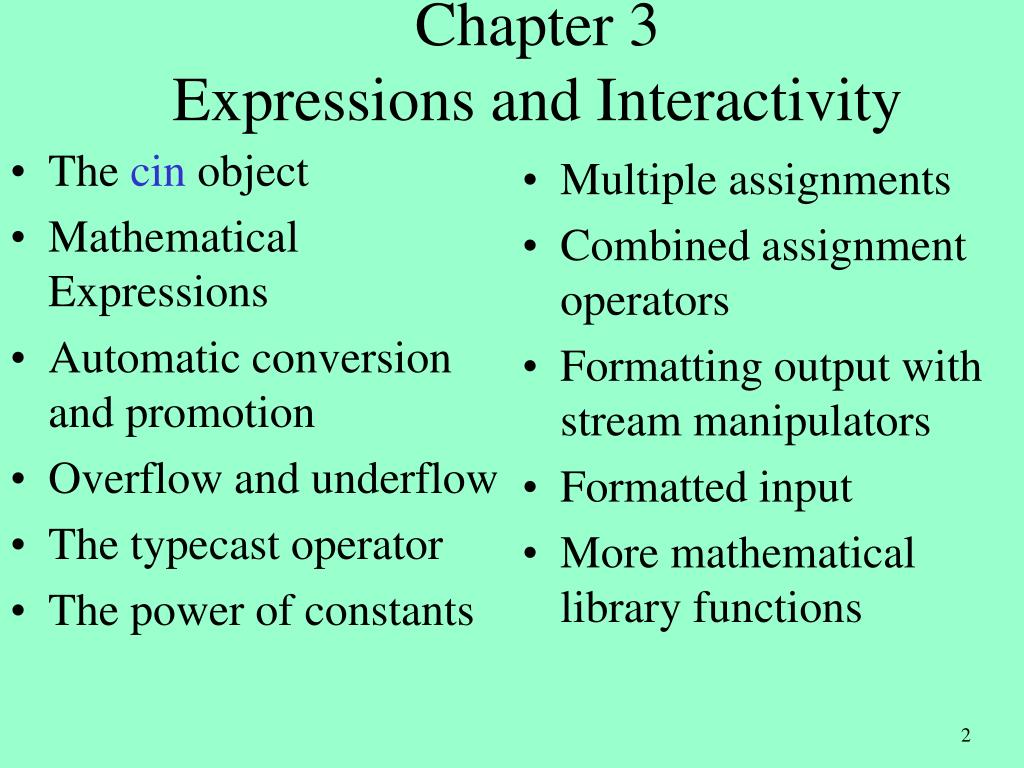 Chapter 3
Expressions and Interactivity

• The cin object
• Mathematical Expressions
• Automatic conversion and promotion
• Overflow and underflow
• The typecast operator
• The power of constants

• Multiple assignments
• Combined assignment operators
• Formatting output with stream manipulators
• Formatted input
• More mathematical library functions

2